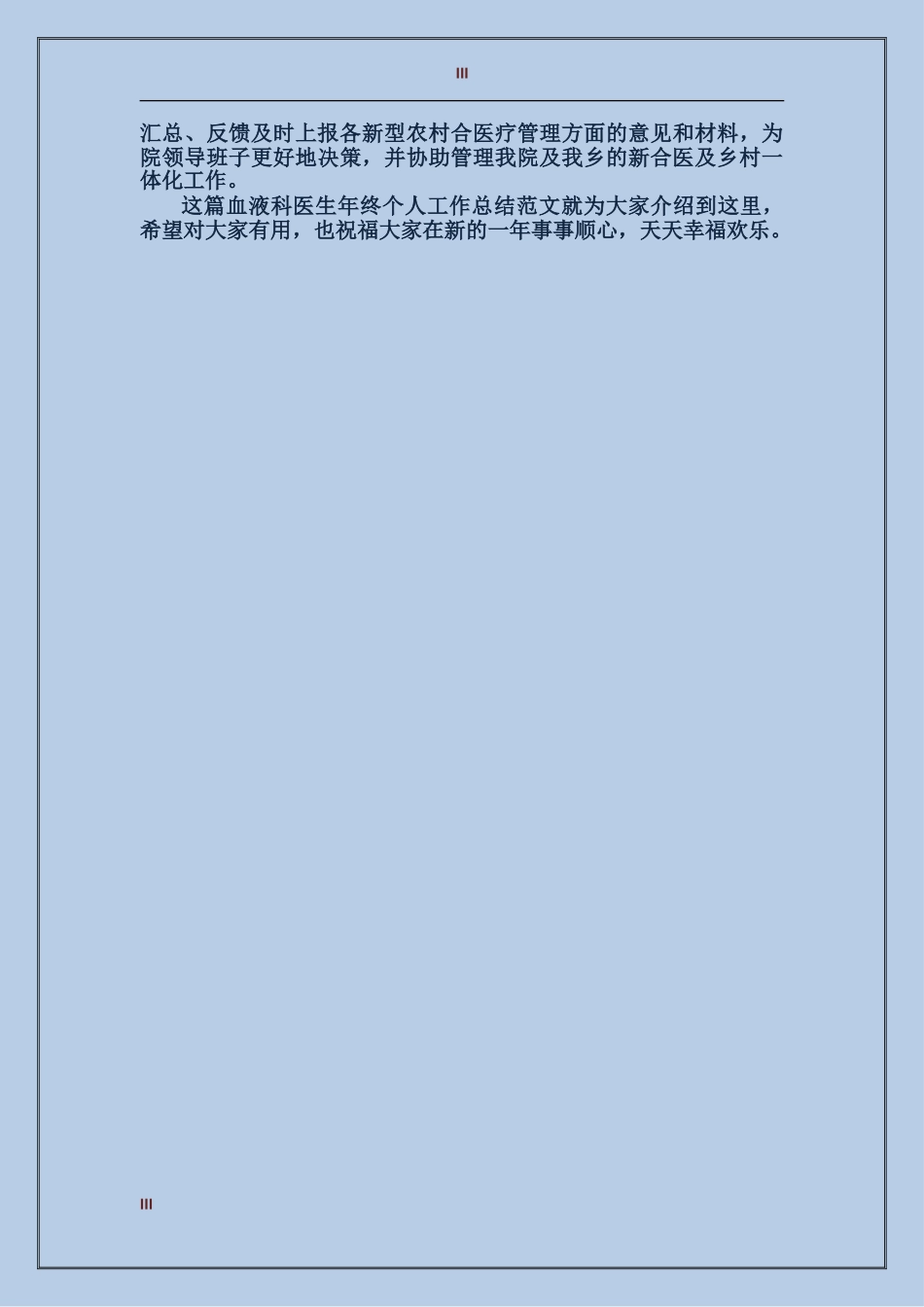 III

汇总、反馈及时上报各新型农村合医疗管理方面的意见和材料，为院领导班子更好地决策，并协助管理我院及我乡的新合医及乡村一体化工作。

这篇血液科医生年终个人工作总结范文就为大家介绍到这里，希望对大家有用，也祝福大家在新的一年事事顺心，天天幸福欢乐。

III